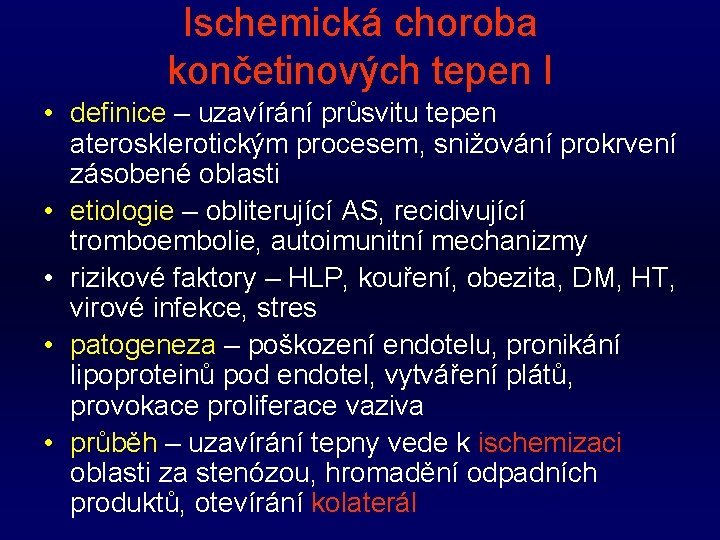 Ischemická choroba končetinových tepen I

• definice – uzavírání průsvitu tepen aterosklerotickým procesem, snižování prokrvení zásobené oblasti
• etiologie – obliterující AS, recidivující tromboembolie, autoimunitní mechanizmy
• rizikové faktory – HLP, kouření, obezita, DM, HT, virové infekce, stres
• patogeneza – poškození endotelu, pronikání lipoproteinů pod endotel, vytváření plátů, provokace proliferace vaziva
• průběh – uzavírání tepny vede k ischemizaci oblasti za stenózou, hromadění odpadních produktů, otevírání kolaterál